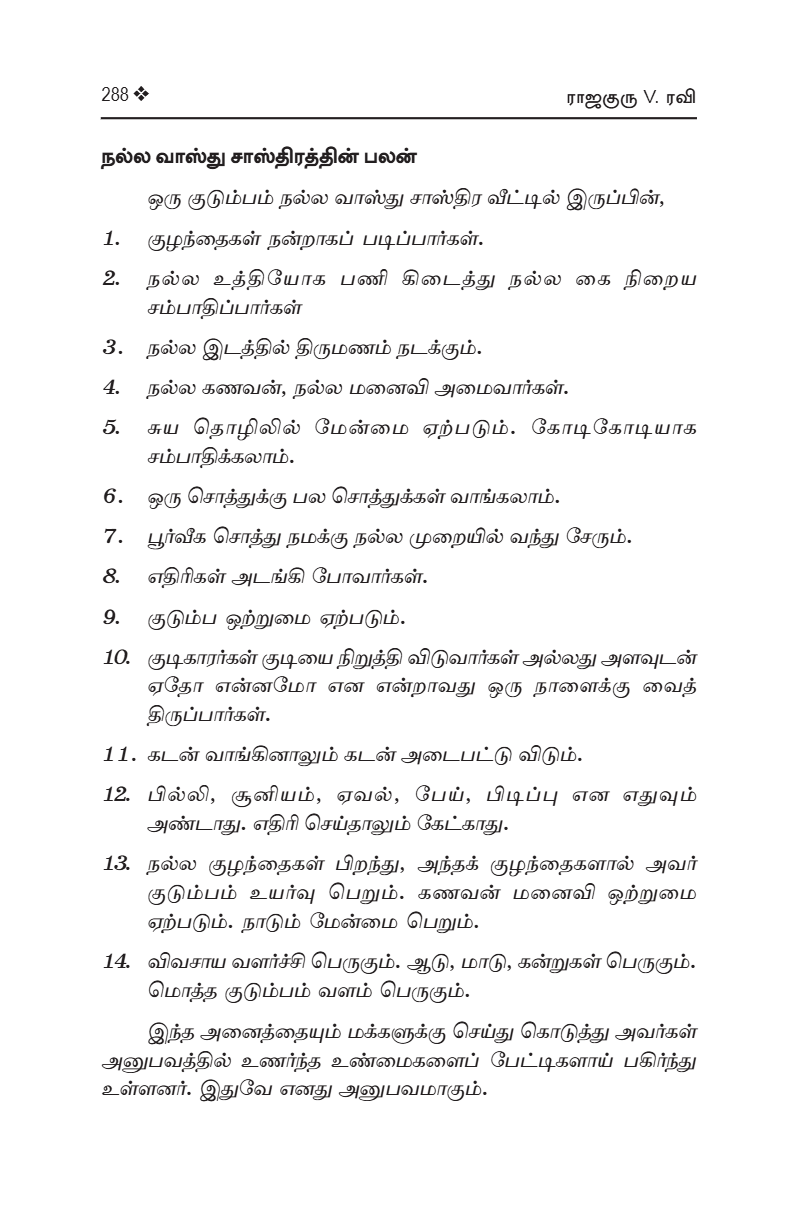 288 ❖ ராஜகுரு V. ரவி

நல்ல வாஸ்து சாஸ்திரத்தின் பலன்

ஒரு குடும்பம் நல்ல வாஸ்து சாஸ்திர வீட்டில் இருப்பின்,

1. குழந்தைகள் நன்றாகப் படிப்பார்கள்.

2. நல்ல உத்தியோக பணி கிடைத்து நல்ல கை நிறைய சம்பாதிப்பார்கள்

3. நல்ல இடத்தில் திருமணம் நடக்கும்.

4. நல்ல கணவன், நல்ல மனைவி அமைவார்கள்.

5. சுய தொழிலில் மேன்மை ஏற்படும். கோடிகோடியாக சம்பாதிக்கலாம்.

6. ஒரு சொத்துக்கு பல சொத்துக்கள் வாங்கலாம்.

7. பூர்வீக சொத்து நமக்கு நல்ல முறையில் வந்து சேரும்.

8. எதிரிகள் அடங்கி போவார்கள்.

9. குடும்ப ஒற்றுமை ஏற்படும்.

10. குடிகாரர்கள் குடியை நிறுத்தி விடுவார்கள் அல்லது அளவுடன் ஏதோ என்னமோ என என்றாவது ஒரு நாளைக்கு வைத்திருப்பார்கள்.

11. கடன் வாங்கினாலும் கடன் அடைபட்டு விடும்.

12. பில்லி, சூனியம், ஏவல், பேய், பிடிப்பு என எதுவும் அண்டாது. எதிரி செய்தாலும் கேட்காது.

13. நல்ல குழந்தைகள் பிறந்து, அந்தக் குழந்தைகளால் அவர் குடும்பம் உயர்வு பெறும். கணவன் மனைவி ஒற்றுமை ஏற்படும். நாடும் மேன்மை பெறும்.

14. விவசாய வளர்ச்சி பெருகும். ஆடு, மாடு, கன்றுகள் பெருகும். மொத்த குடும்பம் வளம் பெருகும்.

இந்த அனைத்தையும் மக்களுக்கு செய்து கொடுத்து அவர்கள் அனுபவத்தில் உணர்ந்த உண்மைகளைப் பேட்டிகளாய் பகிர்ந்து உள்ளனர். இதுவே எனது அனுபவமாகும்.